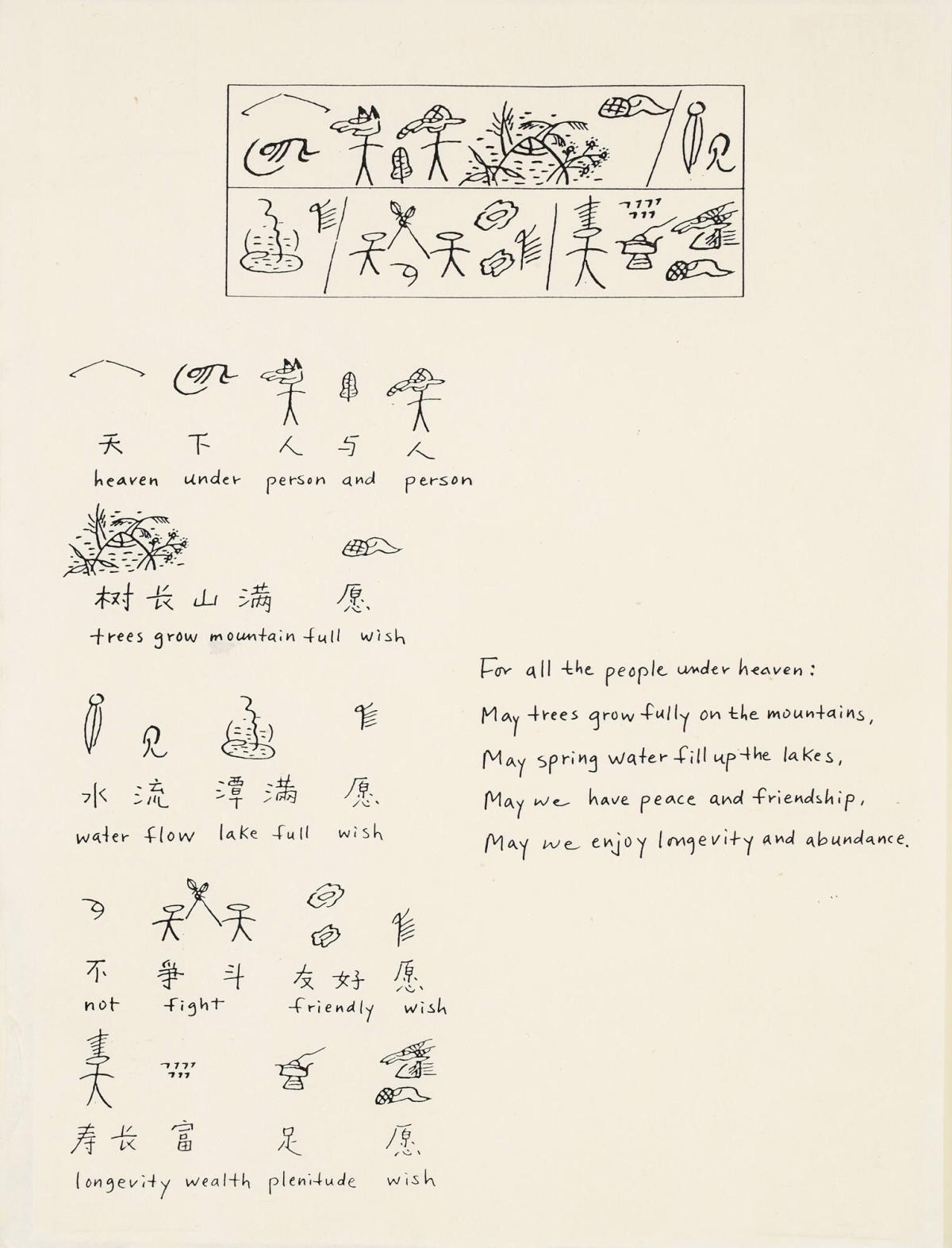 天 下 人 与 人
heaven under person and person

树 长 山 满 愿
trees grow mountain full wish

水 流 潭 满 愿
water flow lake full wish

不 争 斗 友 好 愿
not fight friendly wish

寿 长 富 足 愿
longevity wealth plenitude wish

For all the people under heaven:
May trees grow fully on the mountains,
May spring water fill up the lakes,
May we have peace and friendship,
May we enjoy longevity and abundance.